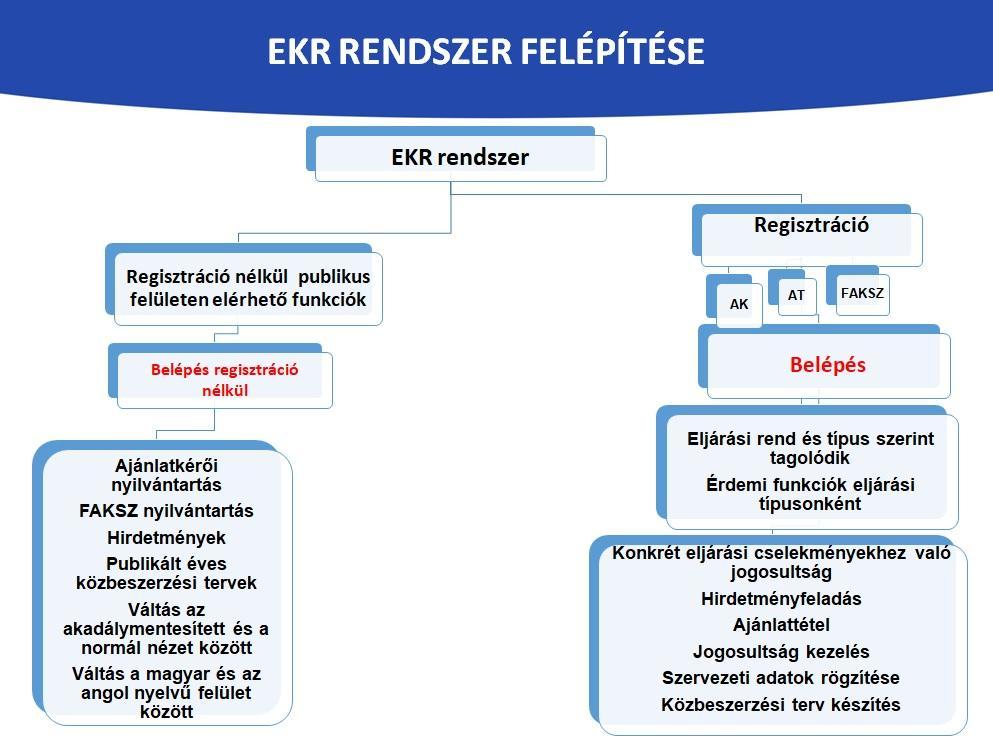 EKR RENDSZER FELÉPÍTÉSE

EKR rendszer

Regisztráció nélkül publikus felületen elérhető funkciók

Belépés regisztráció nélkül

Ajánlatkérői nyilvántartás

FAKSZ nyilvántartás

Hirdetmények

Publikált éves közbeszerzési tervek

Váltás az akadálymentesített és a normál nézet között

Váltás a magyar és az angol nyelvű felület között

Regisztráció

AK

AT

FAKSZ

Belépés

Eljárási rend és típus szerint tagolódik

Érdemi funkciók eljárási típusonként

Konkrét eljárási cselekményekhez való jogosultság

Hirdetményfeladás

Ajánlattétel

Jogosultság kezelés

Szervezeti adatok rögzítése

Közbeszerzési terv készítés